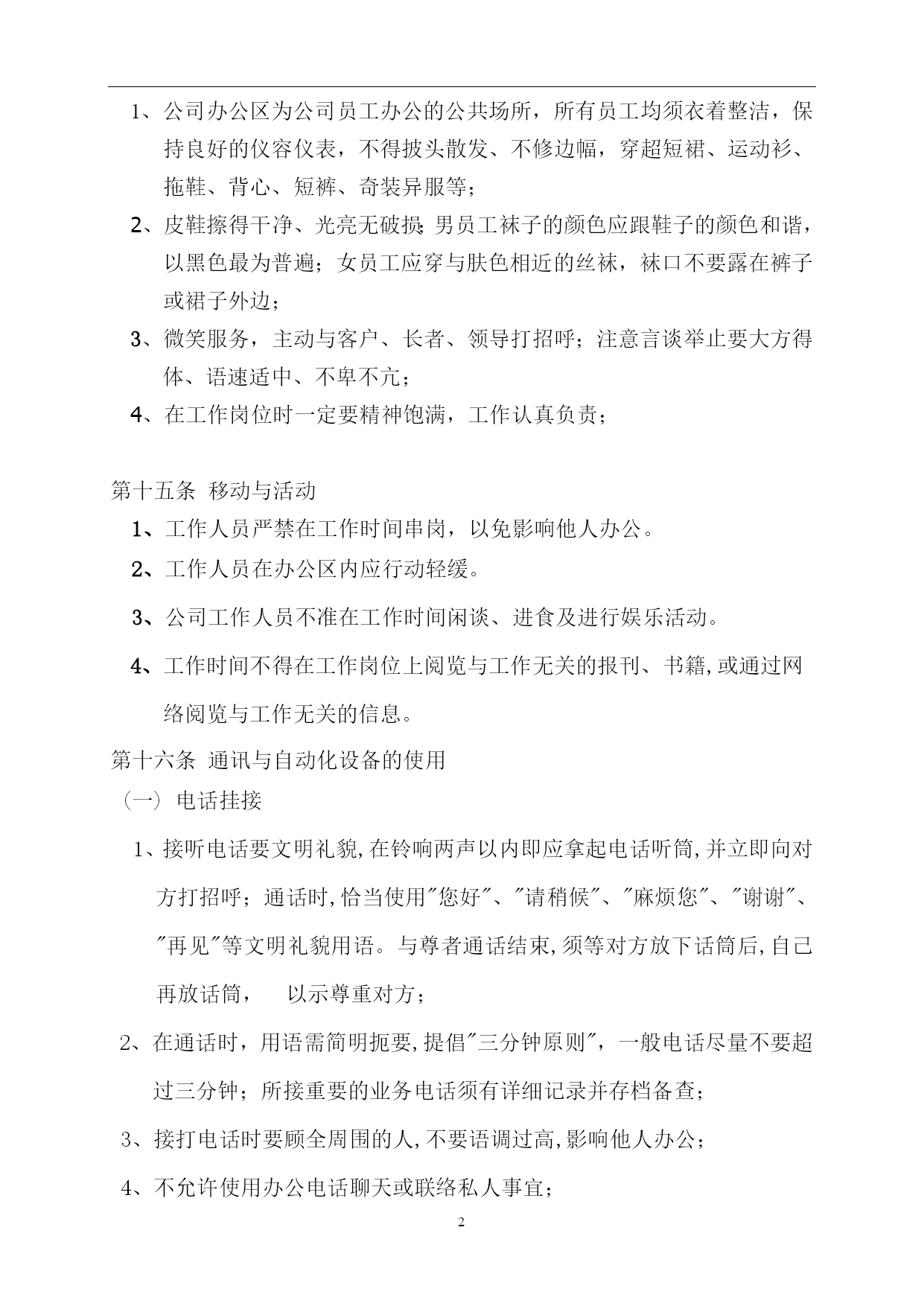 1、公司办公区为公司员工办公的公共场所，所有员工均须衣着整洁，保持良好的仪容仪表，不得披头散发、不修边幅，穿超短裙、运动衫、拖鞋、背心、短裤、奇装异服等；

2、皮鞋擦得干净、光亮无破损;男员工袜子的颜色应跟鞋子的颜色和谐，以黑色最为普遍；女员工应穿与肤色相近的丝袜，袜口不要露在裤子或裙子外边；

3、微笑服务，主动与客户、长者、领导打招呼；注意言谈举止要大方得体、语速适中、不卑不亢；

4、在工作岗位时一定要精神饱满，工作认真负责；

第十五条 移动与活动

1、工作人员严禁在工作时间串岗，以免影响他人办公。

2、工作人员在办公区内应行动轻缓。

3、公司工作人员不准在工作时间闲谈、进食及进行娱乐活动。

4、工作时间不得在工作岗位上阅览与工作无关的报刊、书籍,或通过网络阅览与工作无关的信息。

第十六条 通讯与自动化设备的使用

（一） 电话挂接

1、接听电话要文明礼貌,在铃响两声以内即应拿起电话听筒,并立即向对方打招呼；通话时,恰当使用"您好"、"请稍候"、"麻烦您"、"谢谢"、"再见"等文明礼貌用语。与尊者通话结束,须等对方放下话筒后,自己再放话筒， 以示尊重对方；

2、在通话时，用语需简明扼要,提倡"三分钟原则"，一般电话尽量不要超过三分钟；所接重要的业务电话须有详细记录并存档备查；

3、接打电话时要顾全周围的人,不要语调过高,影响他人办公；

4、不允许使用办公电话聊天或联络私人事宜；

2